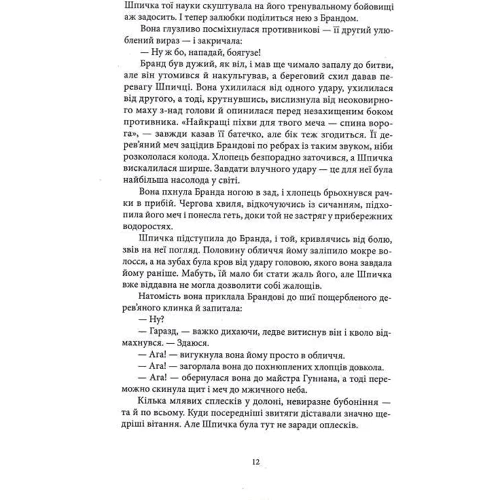 Шпичка тої науки скуштувала на його тренувальному бойовищі аж задосить. І тепер залюбки поділиться нею з Брандом.

Вона глузливо посміхнулася противникові — її другий улюблений вираз — і закричала:

— Ну ж бо, нападай, боягузе!

Бранд був дужий, як віл, і мав ще чимало запалу до битви, але він утомився й накульгував, а береговий схил давав перевагу Шпичці. Вона ухилилася від одного удару, ухилилася від другого, а тоді, крутнувшись, вислизнула від неоковирного маху з-над голови й опинилася перед незахищеним боком противника. «Найкращі піхви для твого меча — спина ворога», — завжди казав її батечко, але бік теж згодиться. Її дерев'яний меч зацідив Брандові по ребрах із таким звуком, ніби розкололася колода. Хлопець безпорадно заточився, а Шпичка вискалилася ширше. Завдати влучного удару — це для неї була найбільша насолода у світі.

Вона пхнула Бранда ногою в зад, і хлопець брьохнувся рачки в прибій. Чергова хвиля, відкочуючись із сичанням, підхопила його меч і понесла геть, доки той не застряг у прибережних водоростях.

Шпичка підступила до Бранда, і той, кривлячись від болю, звів на неї погляд. Половину обличчя йому заліпило мокре волосся, а на зубах була кров від удару головою, якого вона завдала йому раніше. Мабуть, їй мало би стати жаль його, але Шпичка вже віддавна не могла дозволити собі жалощів.

Натомість вона приклала Брандові до шиї пощербленого дерев'яного клинка й запитала:

— Ну?

— Гаразд, — важко дихаючи, ледве витиснув він і кволо відмахнувся. — Здаюся.

— Ага! — вигукнула вона йому просто в обличчя.

— Ага! — загорлала вона до похнюплених хлопців довкола.

— Ага! — обернулася вона до майстра Гуннана, а тоді переможно скинула щит і меч до мжичного неба.

Кілька млявих сплесків у долоні, невиразне бубоніння — та й по всьому. Куди посередніші звитяги діставали значно щедріші вітання. Але Шпичка була тут не заради оплесків.

12